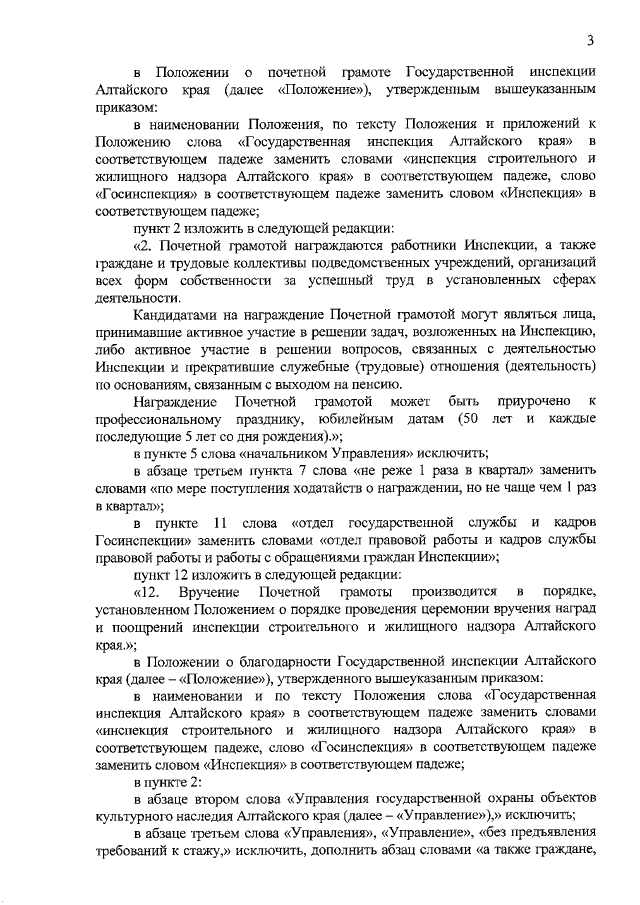 3

в Положении о почетной грамоте Государственной инспекции Алтайского края (далее «Положение»), утвержденным вышеуказанным приказом:

в наименовании Положения, по тексту Положения и приложений к Положению слова «Государственная инспекция Алтайского края» в соответствующем падеже заменить словами «инспекция строительного и жилищного надзора Алтайского края» в соответствующем падеже, слово «Госинспекция» в соответствующем падеже заменить словом «Инспекция» в соответствующем падеже;

пункт 2 изложить в следующей редакции:

«2. Почетной грамотой награждаются работники Инспекции, а также граждане и трудовые коллективы подведомственных учреждений, организаций всех форм собственности за успешный труд в установленных сферах деятельности.

Кандидатами на награждение Почетной грамотой могут являться лица, принимавшие активное участие в решении задач, возложенных на Инспекцию, либо активное участие в решении вопросов, связанных с деятельностью Инспекции и прекратившие служебные (трудовые) отношения (деятельность) по основаниям, связанным с выходом на пенсию.

Награждение Почетной грамотой может быть приурочено к профессиональному празднику, юбилейным датам (50 лет и каждые последующие 5 лет со дня рождения).»;

в пункте 5 слова «начальником Управления» исключить;

в абзаце третьем пункта 7 слова «не реже 1 раза в квартал» заменить словами «по мере поступления ходатайств о награждении, но не чаще чем 1 раз в квартал»;

в пункте 11 слова «отдел государственной службы и кадров Госинспекции» заменить словами «отдел правовой работы и кадров службы правовой работы и работы с обращениями граждан Инспекции»;

пункт 12 изложить в следующей редакции:

«12. Вручение Почетной грамоты производится в порядке, установленном Положением о порядке проведения церемонии вручения наград и поощрений инспекции строительного и жилищного надзора Алтайского края.»;

в Положении о благодарности Государственной инспекции Алтайского края (далее – «Положение»), утвержденного вышеуказанным приказом:

в наименовании и по тексту Положения слова «Государственная инспекция Алтайского края» в соответствующем падеже заменить словами «инспекция строительного и жилищного надзора Алтайского края» в соответствующем падеже, слово «Госинспекция» в соответствующем падеже заменить словом «Инспекция» в соответствующем падеже;

в пункте 2:

в абзаце втором слова «Управления государственной охраны объектов культурного наследия Алтайского края (далее – «Управление»),» исключить;

в абзаце третьем слова «Управления», «Управление», «без предъявления требований к стажу,» исключить, дополнить абзац словами «а также граждане,